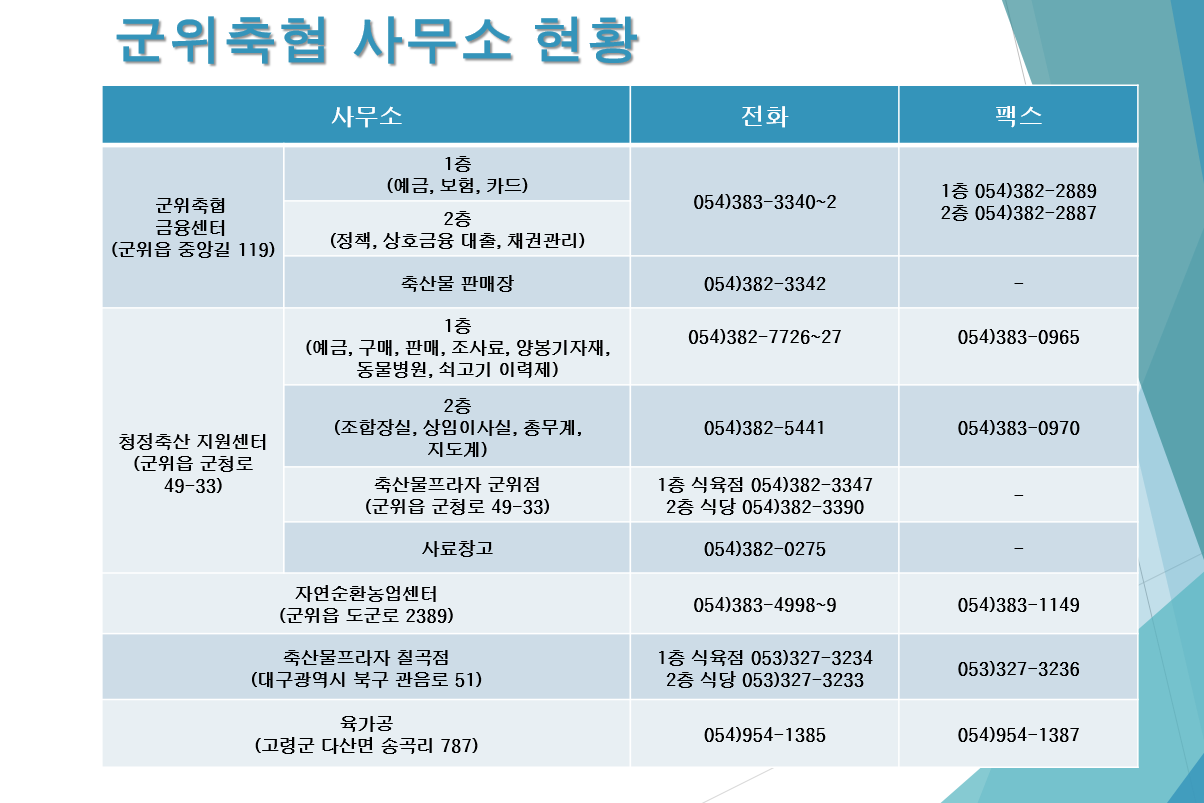 군위축협 사무소 현황

| 사무소 | | 전화 | 팩스 |
|---|---|---|---|
| 군위축협 금융센터 (군위읍 중앙길 119) | 1층 (예금, 보험, 카드) | 054)383-3340~2 | 1층 054)382-2889 2층 054)382-2887 |
| | 2층 (정책, 상호금융 대출, 채권관리) | | |
| | 축산물 판매장 | 054)382-3342 | - |
| 청정축산 지원센터 (군위읍 군청로 49-33) | 1층 (예금, 구매, 판매, 조사료, 양봉기자재, 동물병원, 쇠고기 이력제) | 054)382-7726~27 | 054)383-0965 |
| | 2층 (조합장실, 상임이사실, 총무계, 지도계) | 054)382-5441 | 054)383-0970 |
| | 축산물프라자 군위점 (군위읍 군청로 49-33) | 1층 식육점 054)382-3347 2층 식당 054)382-3390 | - |
| | 사료창고 | 054)382-0275 | - |
| 자연순환농업센터 (군위읍 도군로 2389) | | 054)383-4998~9 | 054)383-1149 |
| 축산물프라자 칠곡점 (대구광역시 북구 관음로 51) | | 1층 식육점 053)327-3234 2층 식당 053)327-3233 | 053)327-3236 |
| 육가공 (고령군 다산면 송곡리 787) | | 054)954-1385 | 054)954-1387 |